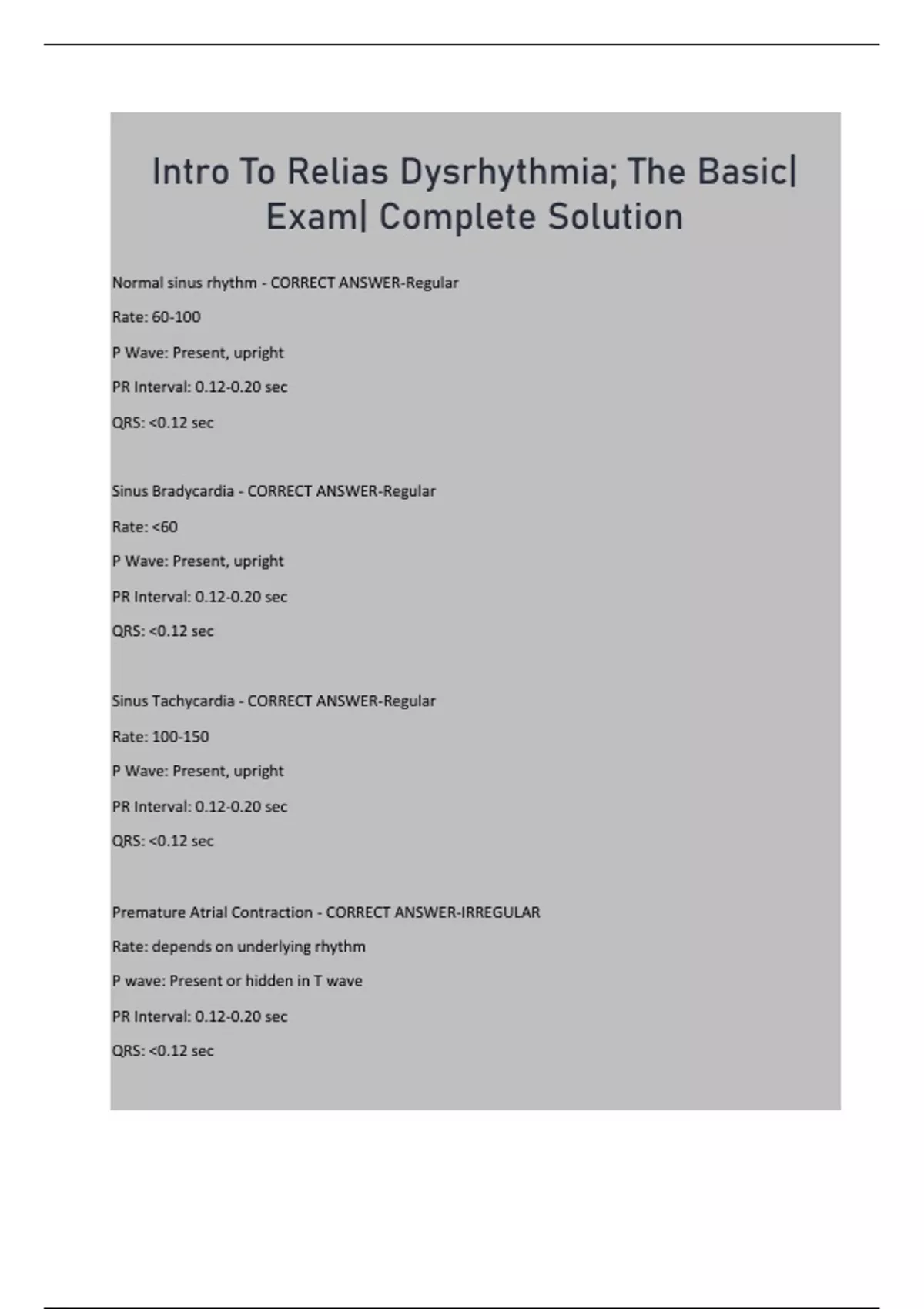 Intro To Relias Dysrhythmia; The Basic| Exam| Complete Solution

Normal sinus rhythm - CORRECT ANSWER-Regular

Rate: 60-100

P Wave: Present, upright

PR Interval: 0.12-0.20 sec

QRS: <0.12 sec

Sinus Bradycardia - CORRECT ANSWER-Regular

Rate: <60

P Wave: Present, upright

PR Interval: 0.12-0.20 sec

QRS: <0.12 sec

Sinus Tachycardia - CORRECT ANSWER-Regular

Rate: 100-150

P Wave: Present, upright

PR Interval: 0.12-0.20 sec

QRS: <0.12 sec

Premature Atrial Contraction - CORRECT ANSWER-IRREGULAR

Rate: depends on underlying rhythm

P wave: Present or hidden in T wave

PR Interval: 0.12-0.20 sec

QRS: <0.12 sec